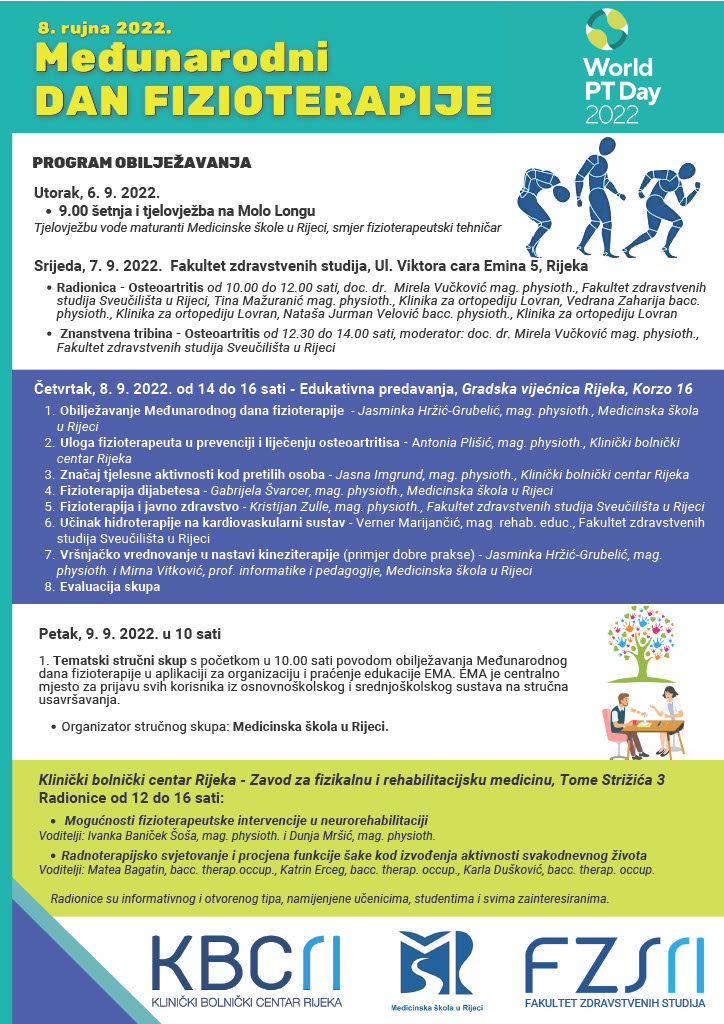 8. rujna 2022.
Međunarodni
DAN FIZIOTERAPIJE

World PT Day 2022

PROGRAM OBILJEŽAVANJA

Utorak, 6. 9. 2022.

• 9.00 šetnja i tjelovježba na Molo Longu

Tjelovježbu vode maturanti Medicinske škole u Rijeci, smjer fizioterapeutski tehničar

Srijeda, 7. 9. 2022. Fakultet zdravstvenih studija, Ul. Viktora cara Emina 5, Rijeka

• Radionica - Osteoartritis od 10.00 do 12.00 sati, doc. dr. Mirela Vučković mag. physioth., Fakultet zdravstvenih studija Sveučilišta u Rijeci, Tina Mažuranić mag. physioth., Klinika za ortopediju Lovran, Vedrana Zaharija bacc. physioth., Klinika za ortopediju Lovran, Nataša Jurman Velović bacc. physioth., Klinika za ortopediju Lovran

• Znanstvena tribina - Osteoartritis od 12.30 do 14.00 sati, moderator: doc. dr. Mirela Vučković mag. physioth., Fakultet zdravstvenih studija Sveučilišta u Rijeci

Četvrtak, 8. 9. 2022. od 14 do 16 sati - Edukativna predavanja, Gradska vijećnica Rijeka, Korzo 16

1. Obilježavanje Međunarodnog dana fizioterapije - Jasminka Hržić-Grubelić, mag. physioth., Medicinska škola u Rijeci
2. Uloga fizioterapeuta u prevenciji i liječenju osteoartritisa - Antonia Plišić, mag. physioth., Klinički bolnički centar Rijeka
3. Značaj tjelesne aktivnosti kod pretilih osoba - Jasna Imgrund, mag. physioth., Klinički bolnički centar Rijeka
4. Fizioterapija dijabetesa - Gabrijela Švarcer, mag. physioth., Medicinska škola u Rijeci
5. Fizioterapija i javno zdravstvo - Kristijan Zulle, mag. physioth., Fakultet zdravstvenih studija Sveučilišta u Rijeci
6. Učinak hidroterapije na kardiovaskularni sustav - Verner Marijančić, mag. rehab. educ., Fakultet zdravstvenih studija Sveučilišta u Rijeci
7. Vršnjačko vrednovanje u nastavi kineziterapije (primjer dobre prakse) - Jasminka Hržić-Grubelić, mag. physioth. i Mirna Vitković, prof. informatike i pedagogije, Medicinska škola u Rijeci
8. Evaluacija skupa

Petak, 9. 9. 2022. u 10 sati

1. Tematski stručni skup s početkom u 10.00 sati povodom obilježavanja Međunarodnog dana fizioterapije u aplikaciji za organizaciju i praćenje edukacije EMA. EMA je centralno mjesto za prijavu svih korisnika iz osnovnoškolskog i srednjoškolskog sustava na stručna usavršavanja.

• Organizator stručnog skupa: Medicinska škola u Rijeci.

Klinički bolnički centar Rijeka - Zavod za fizikalnu i rehabilitacijsku medicinu, Tome Strižića 3
Radionice od 12 do 16 sati:

• Mogućnosti fizioterapeutske intervencije u neurorehabilitaciji
Voditelji: Ivanka Baniček Šoša, mag. physioth. i Dunja Mršić, mag. physioth.

• Radnoterapijsko svjetovanje i procjena funkcije šake kod izvođenja aktivnosti svakodnevnog života
Voditelji: Matea Bagatin, bacc. therap.occup., Katrin Erceg, bacc. therap. occup., Karla Dušković, bacc. therap. occup.

Radionice su informativnog i otvorenog tipa, namijenjene učenicima, studentima i svima zainteresiranima.

KBCri KLINIČKI BOLNIČKI CENTAR RIJEKA

Medicinska škola u Rijeci

FZSri FAKULTET ZDRAVSTVENIH STUDIJA